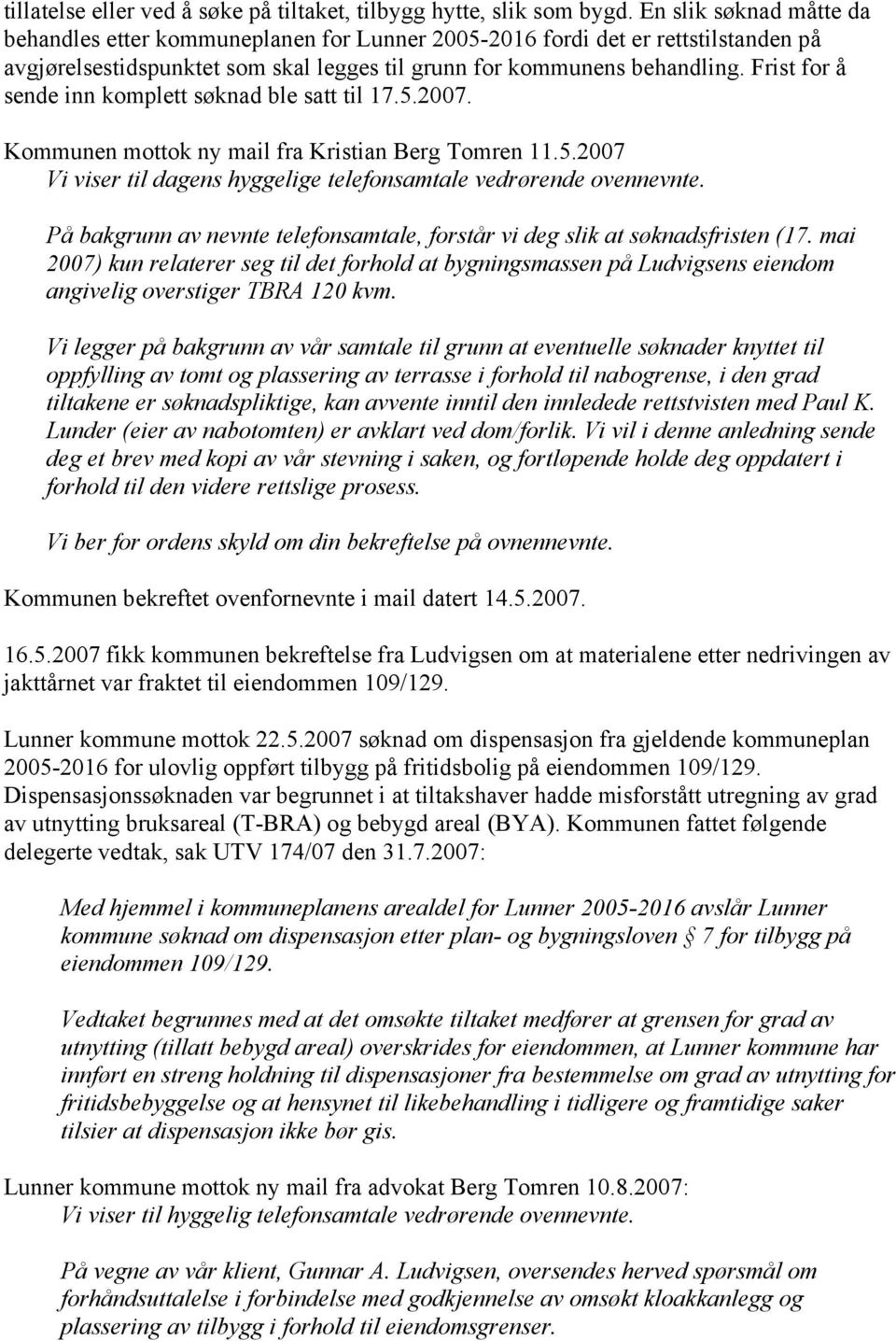 tillatelse eller ved å søke på tiltaket, tilbygg hytte, slik som bygd. En slik søknad måtte da behandles etter kommuneplanen for Lunner 2005-2016 fordi det er rettstilstanden på avgjørelsestidspunktet som skal legges til grunn for kommunens behandling. Frist for å sende inn komplett søknad ble satt til 17.5.2007.

Kommunen mottok ny mail fra Kristian Berg Tomren 11.5.2007
Vi viser til dagens hyggelige telefonsamtale vedrørende ovennevnte.

På bakgrunn av nevnte telefonsamtale, forstår vi deg slik at søknadsfristen (17. mai 2007) kun relaterer seg til det forhold at bygningsmassen på Ludvigsens eiendom angivelig overstiger TBRA 120 kvm.

Vi legger på bakgrunn av vår samtale til grunn at eventuelle søknader knyttet til oppfylling av tomt og plassering av terrasse i forhold til nabogrense, i den grad tiltakene er søknadspliktige, kan avvente inntil den innledede rettstvisten med Paul K. Lunder (eier av nabotomten) er avklart ved dom/forlik. Vi vil i denne anledning sende deg et brev med kopi av vår stevning i saken, og fortløpende holde deg oppdatert i forhold til den videre rettslige prosess.

Vi ber for ordens skyld om din bekreftelse på ovnennevnte.

Kommunen bekreftet ovenfornevnte i mail datert 14.5.2007.

16.5.2007 fikk kommunen bekreftelse fra Ludvigsen om at materialene etter nedrivingen av jakttårnet var fraktet til eiendommen 109/129.

Lunner kommune mottok 22.5.2007 søknad om dispensasjon fra gjeldende kommuneplan 2005-2016 for ulovlig oppført tilbygg på fritidsbolig på eiendommen 109/129. Dispensasjonssøknaden var begrunnet i at tiltakshaver hadde misforstått utregning av grad av utnytting bruksareal (T-BRA) og bebygd areal (BYA). Kommunen fattet følgende delegerte vedtak, sak UTV 174/07 den 31.7.2007:

Med hjemmel i kommuneplanens arealdel for Lunner 2005-2016 avslår Lunner kommune søknad om dispensasjon etter plan- og bygningsloven § 7 for tilbygg på eiendommen 109/129.

Vedtaket begrunnes med at det omsøkte tiltaket medfører at grensen for grad av utnytting (tillatt bebygd areal) overskrides for eiendommen, at Lunner kommune har innført en streng holdning til dispensasjoner fra bestemmelse om grad av utnytting for fritidsbebyggelse og at hensynet til likebehandling i tidligere og framtidige saker tilsier at dispensasjon ikke bør gis.

Lunner kommune mottok ny mail fra advokat Berg Tomren 10.8.2007:
Vi viser til hyggelig telefonsamtale vedrørende ovennevnte.

På vegne av vår klient, Gunnar A. Ludvigsen, oversendes herved spørsmål om forhåndsuttalelse i forbindelse med godkjennelse av omsøkt kloakkanlegg og plassering av tilbygg i forhold til eiendomsgrenser.